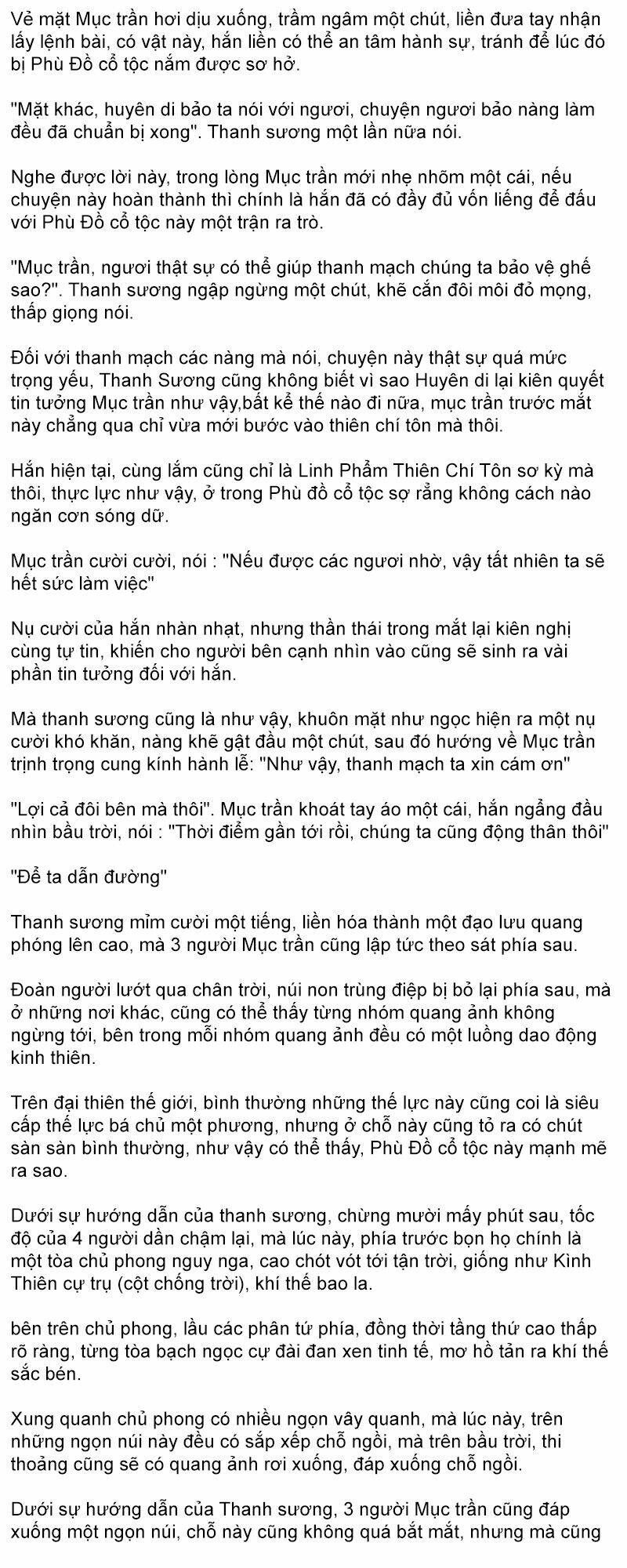 Vẻ mặt Mục trần hơi dịu xuống, trầm ngâm một chút, liền đưa tay nhận lấy lệnh bài, có vật này, hắn liền có thể an tâm hành sự, tránh để lúc đó bị Phù Đồ cổ tộc nắm được sơ hở.

"Mặt khác, huyên di bảo ta nói với ngươi, chuyện ngươi bảo nàng làm đều đã chuẩn bị xong". Thanh sương một lần nữa nói.

Nghe được lời này, trong lòng Mục trần mới nhẹ nhõm một cái, nếu chuyện này hoàn thành thì chính là hắn đã có đầy đủ vốn liếng để đấu với Phù Đồ cổ tộc này một trận ra trò.

"Mục trần, ngươi thật sự có thể giúp thanh mạch chúng ta bảo vệ ghế sao?". Thanh sương ngập ngừng một chút, khẽ cắn đôi môi đỏ mọng, thấp giọng nói.

Đối với thanh mạch các nàng mà nói, chuyện này thật sự quá mức trọng yếu, Thanh Sương cũng không biết vì sao Huyên di lại kiên quyết tin tưởng Mục trần như vậy,bất kể thế nào đi nữa, mục trần trước mắt này chẳng qua chỉ vừa mới bước vào thiên chí tôn mà thôi.

Hắn hiện tại, cùng lắm cũng chỉ là Linh Phẩm Thiên Chí Tôn sơ kỳ mà thôi, thực lực như vậy, ở trong Phù đồ cổ tộc sợ rằng không cách nào ngăn cơn sóng dữ.

Mục trần cười cười, nói : "Nếu được các ngươi nhờ, vậy tất nhiên ta sẽ hết sức làm việc"

Nụ cười của hắn nhàn nhạt, nhưng thần thái trong mắt lại kiên nghị cùng tự tin, khiến cho người bên cạnh nhìn vào cũng sẽ sinh ra vài phần tin tưởng đối với hắn.

Mà thanh sương cũng là như vậy, khuôn mặt như ngọc hiện ra một nụ cười khó khăn, nàng khẽ gật đầu một chút, sau đó hướng về Mục trần trịnh trọng cung kính hành lễ: "Như vậy, thanh mạch ta xin cám ơn"

"Lợi cả đôi bên mà thôi". Mục trần khoát tay áo một cái, hắn ngẩng đầu nhìn bầu trời, nói : "Thời điểm gần tới rồi, chúng ta cũng động thân thôi"

"Để ta dẫn đường"

Thanh sương mỉm cười một tiếng, liền hóa thành một đạo lưu quang phóng lên cao, mà 3 người Mục trần cũng lập tức theo sát phía sau.

Đoàn người lướt qua chân trời, núi non trùng điệp bị bỏ lại phía sau, mà ở những nơi khác, cũng có thể thấy từng nhóm quang ảnh không ngừng tới, bên trong mỗi nhóm quang ảnh đều có một luồng dao động kinh thiên.

Trên đại thiên thế giới, bình thường những thế lực này cũng coi là siêu cấp thế lực bá chủ một phương, nhưng ở chỗ này cũng tỏ ra có chút sàn sàn bình thường, như vậy có thể thấy, Phù Đồ cổ tộc này mạnh mẽ ra sao.

Dưới sự hướng dẫn của thanh sương, chừng mười mấy phút sau, tốc độ của 4 người dần chậm lại, mà lúc này, phía trước bọn họ chính là một tòa chủ phong nguy nga, cao chót vót tới tận trời, giống như Kình Thiên cự trụ (cột chống trời), khí thế bao la.

bên trên chủ phong, lầu các phân tứ phía, đồng thời tầng thứ cao thấp rõ ràng, từng tòa bạch ngọc cự đài đan xen tinh tế, mơ hồ tản ra khí thế sắc bén.

Xung quanh chủ phong có nhiều ngọn vây quanh, mà lúc này, trên những ngọn núi này đều có sắp xếp chỗ ngồi, mà trên bầu trời, thi thoảng cũng sẽ có quang ảnh rơi xuống, đáp xuống chỗ ngồi.

Dưới sự hướng dẫn của Thanh sương, 3 người Mục trần cũng đáp xuống một ngọn núi, chỗ này cũng không quá bắt mắt, nhưng mà cũng